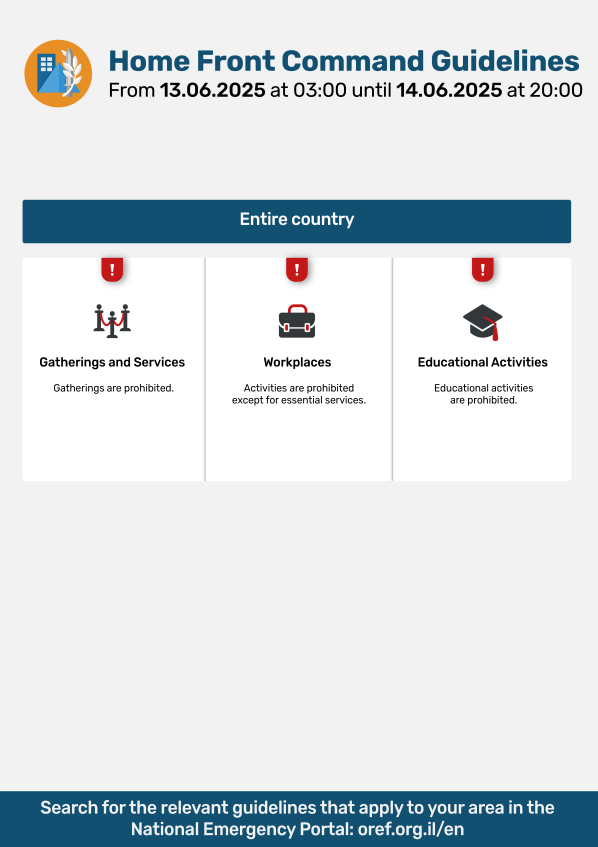 Home Front Command Guidelines
From 13.06.2025 at 03:00 until 14.06.2025 at 20:00

Entire country

!

Gatherings and Services

Gatherings are prohibited.

!

Workplaces

Activities are prohibited except for essential services.

!

Educational Activities

Educational activities are prohibited.

Search for the relevant guidelines that apply to your area in the National Emergency Portal: oref.org.il/en